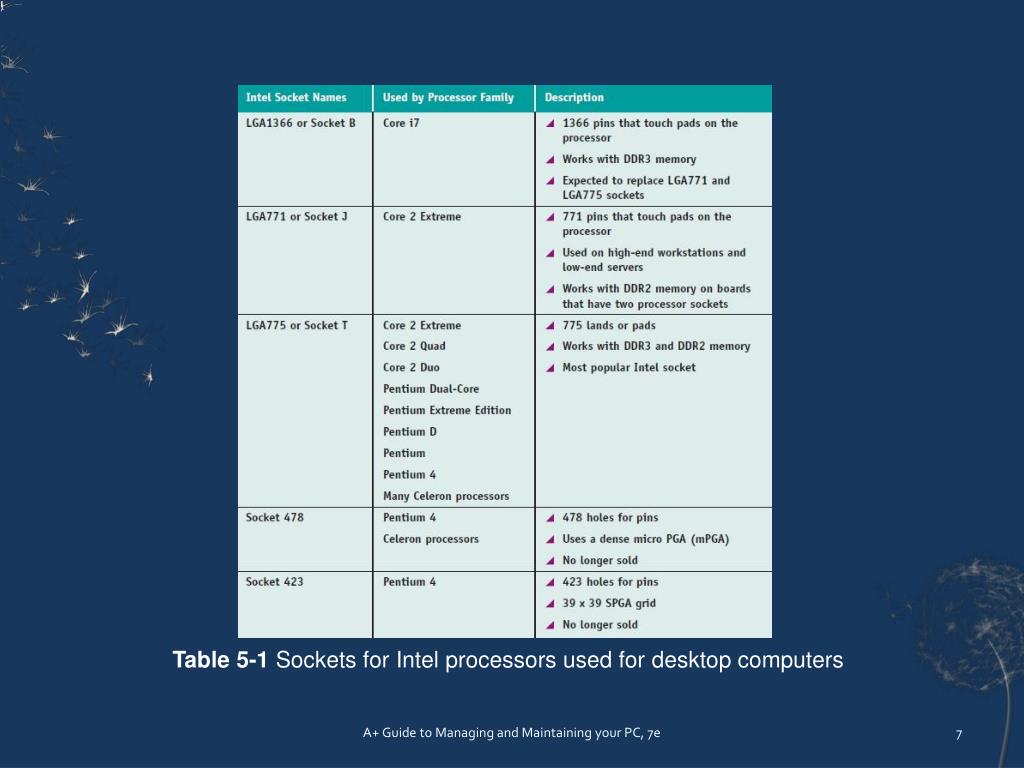 | Intel Socket Names | Used by Processor Family | Description |
|---|---|---|
| LGA1366 or Socket B | Core i7 | 1366 pins that touch pads on the processor<br>Works with DDR3 memory<br>Expected to replace LGA771 and LGA775 sockets |
| LGA771 or Socket J | Core 2 Extreme | 771 pins that touch pads on the processor<br>Used on high-end workstations and low-end servers<br>Works with DDR2 memory on boards that have two processor sockets |
| LGA775 or Socket T | Core 2 Extreme<br>Core 2 Quad<br>Core 2 Duo<br>Pentium Dual-Core<br>Pentium Extreme Edition<br>Pentium D<br>Pentium<br>Pentium 4<br>Many Celeron processors | 775 lands or pads<br>Works with DDR3 and DDR2 memory<br>Most popular Intel socket |
| Socket 478 | Pentium 4<br>Celeron processors | 478 holes for pins<br>Uses a dense micro PGA (mPGA)<br>No longer sold |
| Socket 423 | Pentium 4 | 423 holes for pins<br>39 x 39 SPGA grid<br>No longer sold |

**Table 5-1** Sockets for Intel processors used for desktop computers

A+ Guide to Managing and Maintaining your PC, 7e

7